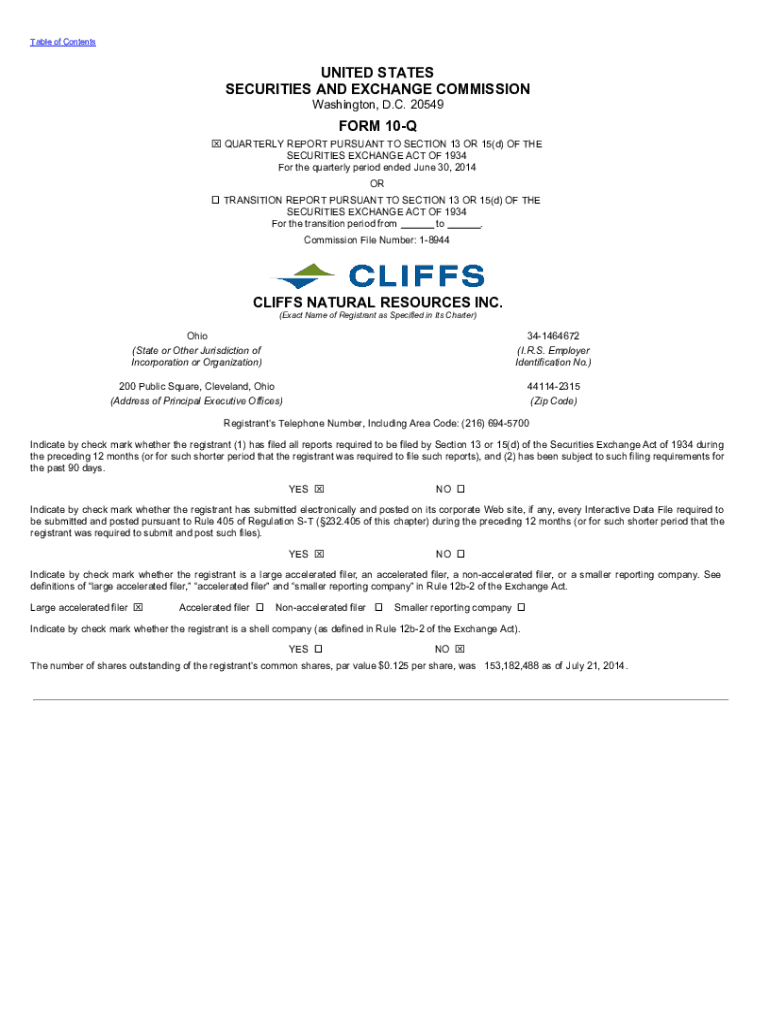 Table of Contents

UNITED STATES
SECURITIES AND EXCHANGE COMMISSION
Washington, D.C. 20549

FORM 10-Q

☒ QUARTERLY REPORT PURSUANT TO SECTION 13 OR 15(d) OF THE SECURITIES EXCHANGE ACT OF 1934
For the quarterly period ended June 30, 2014

OR

☐ TRANSITION REPORT PURSUANT TO SECTION 13 OR 15(d) OF THE SECURITIES EXCHANGE ACT OF 1934
For the transition period from ______ to ______.

Commission File Number: 1-8944

CLIFFS

CLIFFS NATURAL RESOURCES INC.
(Exact Name of Registrant as Specified in Its Charter)

Ohio
(State or Other Jurisdiction of Incorporation or Organization)

34-1464672
(I.R.S. Employer Identification No.)

200 Public Square, Cleveland, Ohio
(Address of Principal Executive Offices)

44114-2315
(Zip Code)

Registrant's Telephone Number, Including Area Code: (216) 694-5700

Indicate by check mark whether the registrant (1) has filed all reports required to be filed by Section 13 or 15(d) of the Securities Exchange Act of 1934 during the preceding 12 months (or for such shorter period that the registrant was required to file such reports), and (2) has been subject to such filing requirements for the past 90 days.

YES ☒ NO ☐

Indicate by check mark whether the registrant has submitted electronically and posted on its corporate Web site, if any, every Interactive Data File required to be submitted and posted pursuant to Rule 405 of Regulation S-T (§232.405 of this chapter) during the preceding 12 months (or for such shorter period that the registrant was required to submit and post such files).

YES ☒ NO ☐

Indicate by check mark whether the registrant is a large accelerated filer, an accelerated filer, a non-accelerated filer, or a smaller reporting company. See definitions of "large accelerated filer," "accelerated filer" and "smaller reporting company" in Rule 12b-2 of the Exchange Act.

Large accelerated filer ☒ Accelerated filer ☐ Non-accelerated filer ☐ Smaller reporting company ☐

Indicate by check mark whether the registrant is a shell company (as defined in Rule 12b-2 of the Exchange Act).

YES ☐ NO ☒

The number of shares outstanding of the registrant's common shares, par value $0.125 per share, was 153,182,488 as of July 21, 2014.